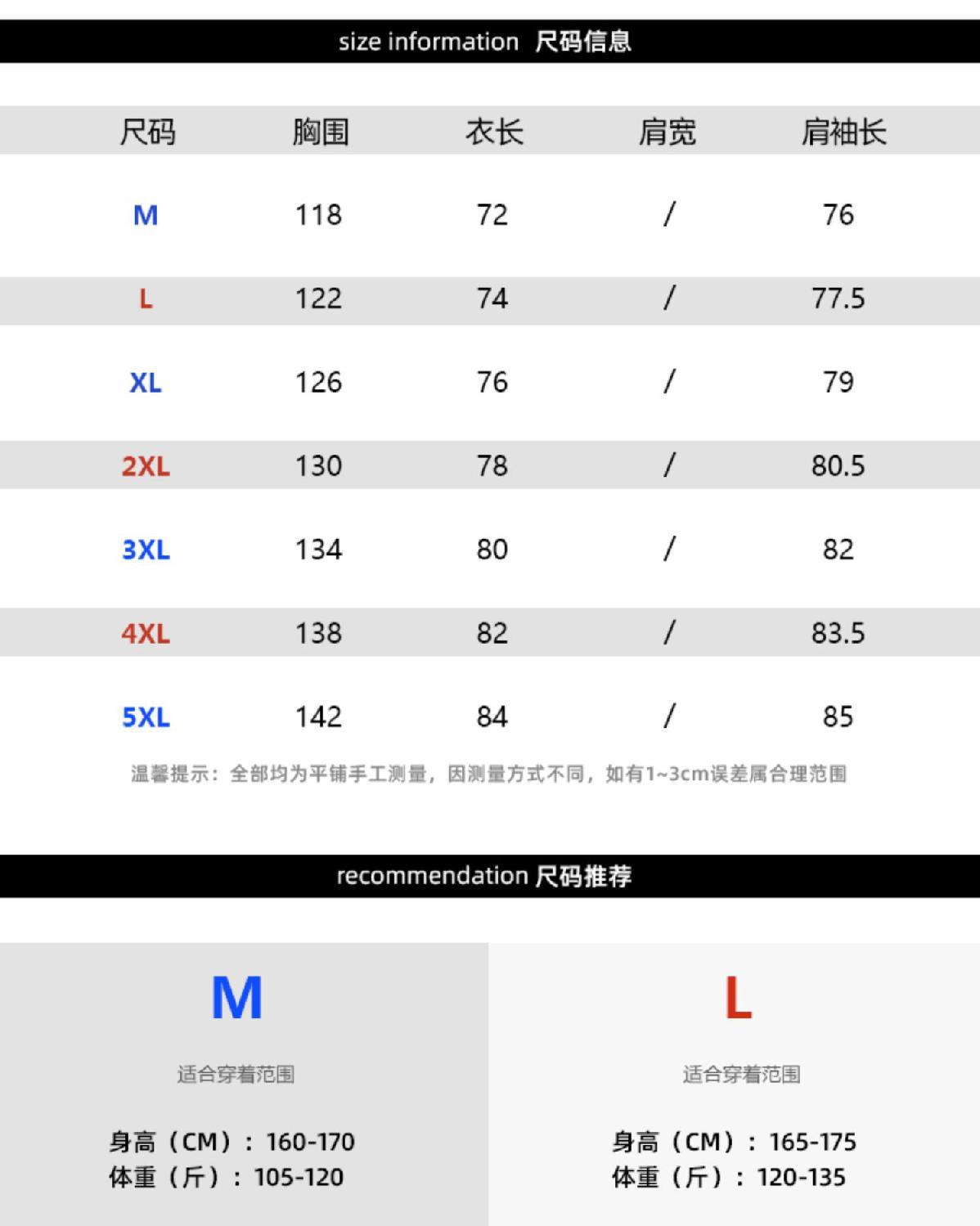 size information 尺码信息

| 尺码 | 胸围 | 衣长 | 肩宽 | 肩袖长 |
|---|---|---|---|---|
| M | 118 | 72 | / | 76 |
| L | 122 | 74 | / | 77.5 |
| XL | 126 | 76 | / | 79 |
| 2XL | 130 | 78 | / | 80.5 |
| 3XL | 134 | 80 | / | 82 |
| 4XL | 138 | 82 | / | 83.5 |
| 5XL | 142 | 84 | / | 85 |

温馨提示：全部均为平铺手工测量，因测量方式不同，如有1~3cm误差属合理范围

recommendation 尺码推荐

M

适合穿着范围

身高（CM）：160-170
体重（斤）：105-120

L

适合穿着范围

身高（CM）：165-175
体重（斤）：120-135